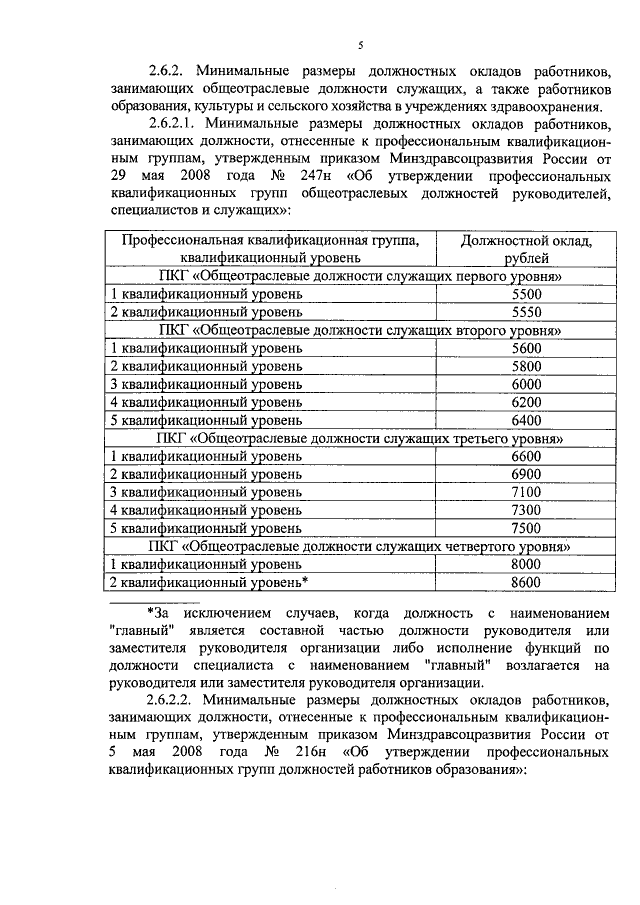 5

2.6.2. Минимальные размеры должностных окладов работников, занимающих общеотраслевые должности служащих, а также работников образования, культуры и сельского хозяйства в учреждениях здравоохранения.

2.6.2.1. Минимальные размеры должностных окладов работников, занимающих должности, отнесенные к профессиональным квалификационным группам, утвержденным приказом Минздравсоцразвития России от 29 мая 2008 года № 247н «Об утверждении профессиональных квалификационных групп общеотраслевых должностей руководителей, специалистов и служащих»:

| Профессиональная квалификационная группа, квалификационный уровень | Должностной оклад, рублей |
|---|---|
| ПКГ «Общеотраслевые должности служащих первого уровня» | |
| 1 квалификационный уровень | 5500 |
| 2 квалификационный уровень | 5550 |
| ПКГ «Общеотраслевые должности служащих второго уровня» | |
| 1 квалификационный уровень | 5600 |
| 2 квалификационный уровень | 5800 |
| 3 квалификационный уровень | 6000 |
| 4 квалификационный уровень | 6200 |
| 5 квалификационный уровень | 6400 |
| ПКГ «Общеотраслевые должности служащих третьего уровня» | |
| 1 квалификационный уровень | 6600 |
| 2 квалификационный уровень | 6900 |
| 3 квалификационный уровень | 7100 |
| 4 квалификационный уровень | 7300 |
| 5 квалификационный уровень | 7500 |
| ПКГ «Общеотраслевые должности служащих четвертого уровня» | |
| 1 квалификационный уровень | 8000 |
| 2 квалификационный уровень* | 8600 |

*За исключением случаев, когда должность с наименованием "главный" является составной частью должности руководителя или заместителя руководителя организации либо исполнение функций по должности специалиста с наименованием "главный" возлагается на руководителя или заместителя руководителя организации.

2.6.2.2. Минимальные размеры должностных окладов работников, занимающих должности, отнесенные к профессиональным квалификационным группам, утвержденным приказом Минздравсоцразвития России от 5 мая 2008 года № 216н «Об утверждении профессиональных квалификационных групп должностей работников образования»: